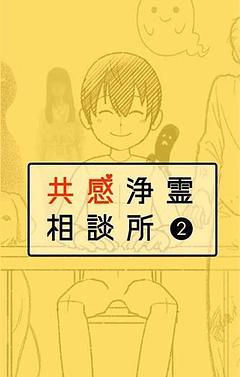 共感浄霊
相談所 ②